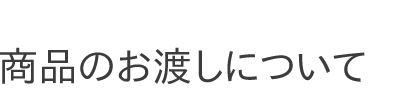 商品のお渡しについて